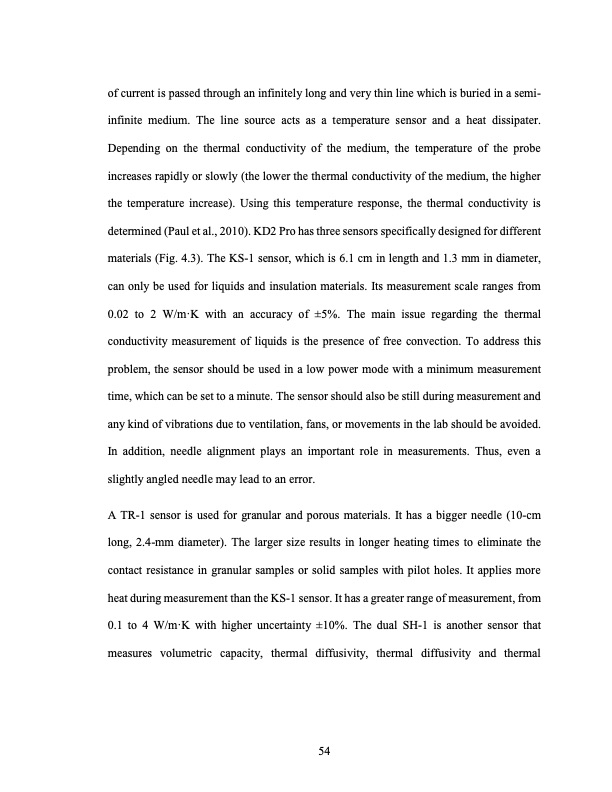 of current is passed through an infinitely long and very thin line which is buried in a semi-infinite medium. The line source acts as a temperature sensor and a heat dissipater. Depending on the thermal conductivity of the medium, the temperature of the probe increases rapidly or slowly (the lower the thermal conductivity of the medium, the higher the temperature increase). Using this temperature response, the thermal conductivity is determined (Paul et al., 2010). KD2 Pro has three sensors specifically designed for different materials (Fig. 4.3). The KS-1 sensor, which is 6.1 cm in length and 1.3 mm in diameter, can only be used for liquids and insulation materials. Its measurement scale ranges from 0.02 to 2 W/m·K with an accuracy of ±5%. The main issue regarding the thermal conductivity measurement of liquids is the presence of free convection. To address this problem, the sensor should be used in a low power mode with a minimum measurement time, which can be set to a minute. The sensor should also be still during measurement and any kind of vibrations due to ventilation, fans, or movements in the lab should be avoided. In addition, needle alignment plays an important role in measurements. Thus, even a slightly angled needle may lead to an error.

A TR-1 sensor is used for granular and porous materials. It has a bigger needle (10-cm long, 2.4-mm diameter). The larger size results in longer heating times to eliminate the contact resistance in granular samples or solid samples with pilot holes. It applies more heat during measurement than the KS-1 sensor. It has a greater range of measurement, from 0.1 to 4 W/m·K with higher uncertainty ±10%. The dual SH-1 is another sensor that measures volumetric capacity, thermal diffusivity, thermal diffusivity and thermal

54